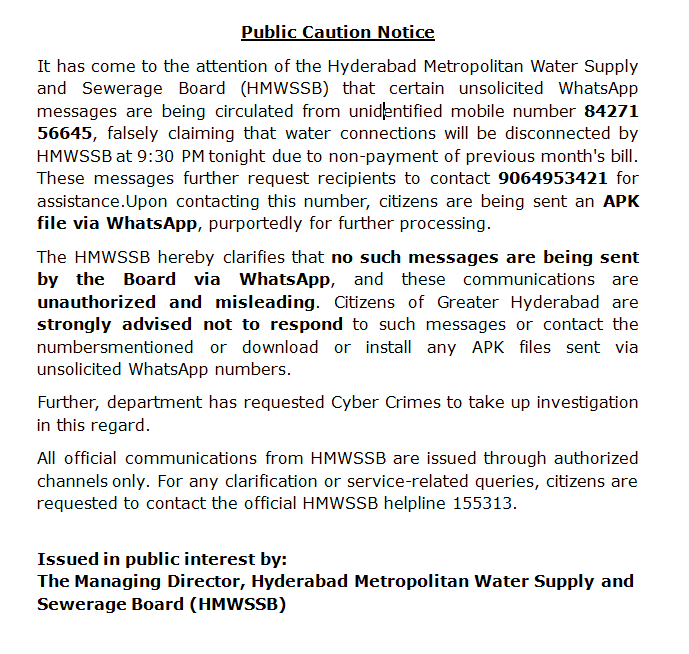 Public Caution Notice

It has come to the attention of the Hyderabad Metropolitan Water Supply and Sewerage Board (HMWSSB) that certain unsolicited WhatsApp messages are being circulated from unidentified mobile number 84271 56645, falsely claiming that water connections will be disconnected by HMWSSB at 9:30 PM tonight due to non-payment of previous month's bill. These messages further request recipients to contact 9064953421 for assistance.Upon contacting this number, citizens are being sent an APK file via WhatsApp, purportedly for further processing.

The HMWSSB hereby clarifies that no such messages are being sent by the Board via WhatsApp, and these communications are unauthorized and misleading. Citizens of Greater Hyderabad are strongly advised not to respond to such messages or contact the numbersmentioned or download or install any APK files sent via unsolicited WhatsApp numbers.

Further, department has requested Cyber Crimes to take up investigation in this regard.

All official communications from HMWSSB are issued through authorized channels only. For any clarification or service-related queries, citizens are requested to contact the official HMWSSB helpline 155313.

Issued in public interest by:
The Managing Director, Hyderabad Metropolitan Water Supply and Sewerage Board (HMWSSB)